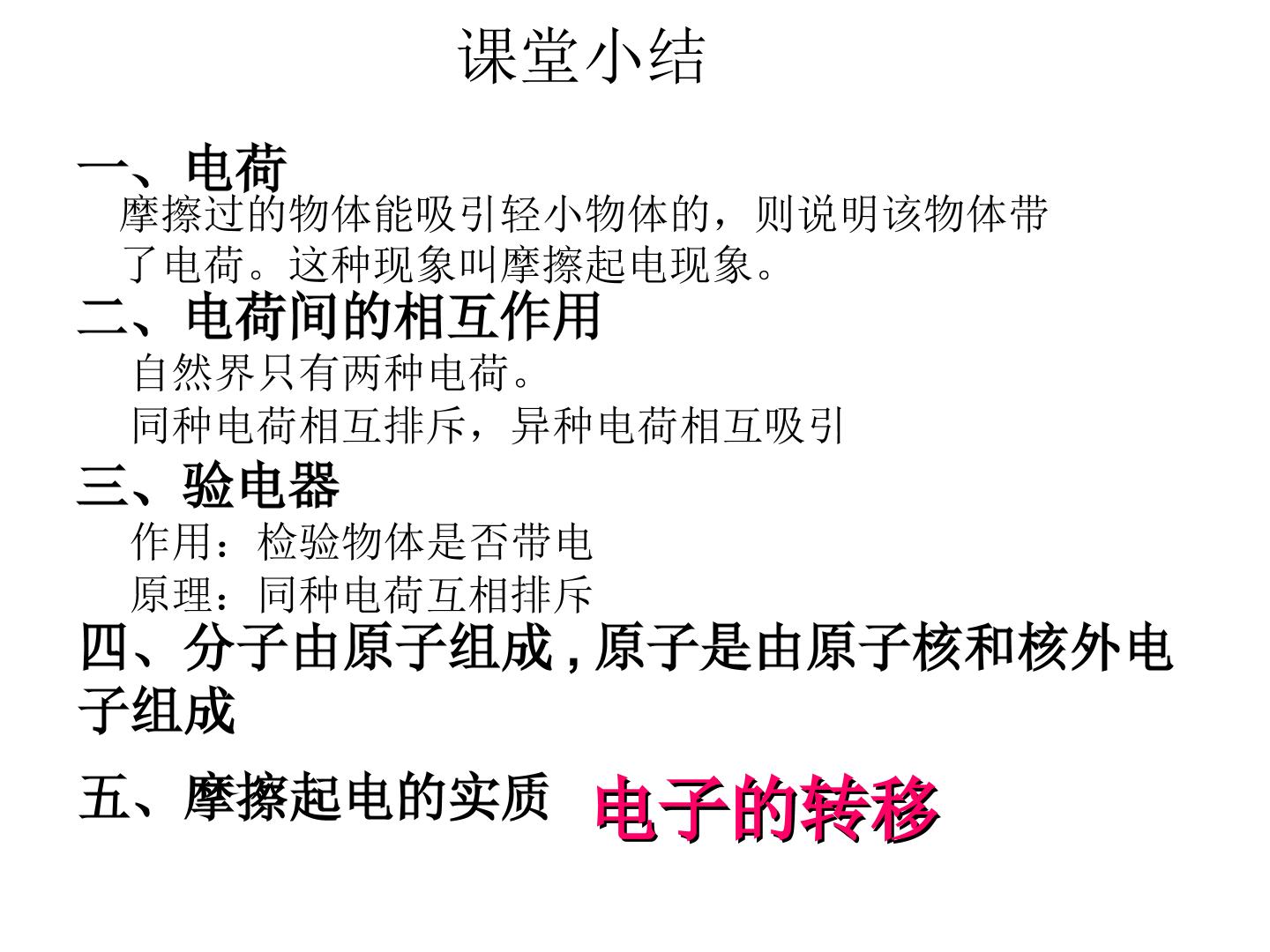 课堂小结

一、电荷

摩擦过的物体能吸引轻小物体的，则说明该物体带了电荷。这种现象叫摩擦起电现象。

二、电荷间的相互作用

自然界只有两种电荷。

同种电荷相互排斥，异种电荷相互吸引

三、验电器

作用：检验物体是否带电

原理：同种电荷互相排斥

四、分子由原子组成,原子是由原子核和核外电子组成

五、摩擦起电的实质 电子的转移